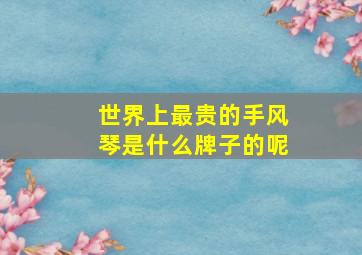 世界上最贵的手风琴是什么牌子的呢